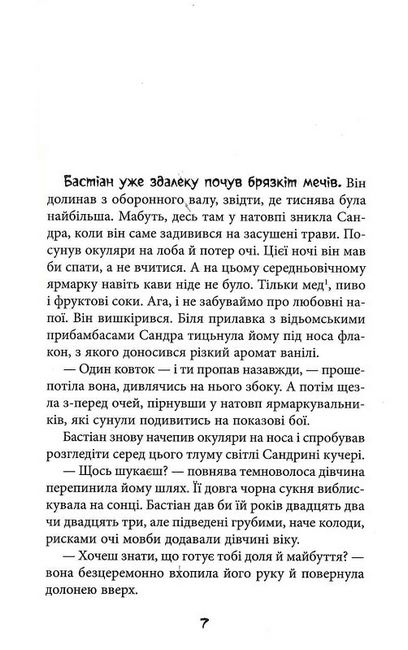 Бастіан уже здалеку почув брязкіт мечів. Він долинав з оборонного валу, звідти, де тиснява була найбільша. Мабуть, десь там у натовпі зникла Сандра, коли він саме задивився на засушені трави. Посунув окуляри на лоба й потер очі. Цієї ночі він мав би спати, а не вчитися. А на цьому середньовічному ярмарку навіть кави ніде не було. Тільки мед$^1$, пиво і фруктові соки. Ага, і не забуваймо про любовні напої. Він вишкірився. Біля прилавка з відьомськими прибамбасами Сандра тицьнула йому під носа флакон, з якого доносився різкий аромат ванілі.

— Один ковток — і ти пропав назавжди, — прошепотіла вона, дивлячись на нього збоку. А потім щезла з-перед очей, пірнувши у натовп ярмаркувальників, які сунули подивитись на показові бої.

Бастіан знову начепив окуляри на носа і спробував розгледіти серед цього тлуму світлі Сандрині кучері.

— Щось шукаєш? — повнява темноволоса дівчина перепинила йому шлях. Її довга чорна сукня виблискувала на сонці. Бастіан дав би їй років двадцять два чи двадцять три, але підведені грубими, наче колоди, рисками очі мовби додавали дівчині віку.

— Хочеш знати, що готує тобі доля й майбуття? — вона безцеремонно вхопила його руку й повернула долонею вверх.

7